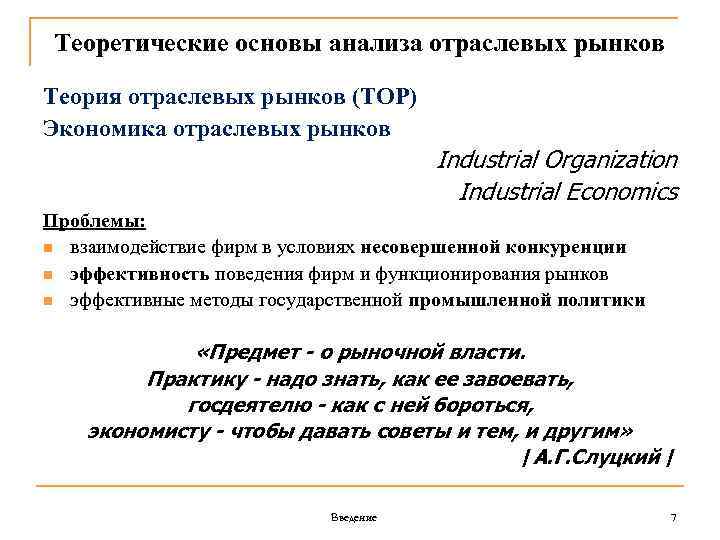 Теоретические основы анализа отраслевых рынков

Теория отраслевых рынков (ТОР)
Экономика отраслевых рынков

Industrial Organization
Industrial Economics

Проблемы:
• взаимодействие фирм в условиях несовершенной конкуренции
• эффективность поведения фирм и функционирования рынков
• эффективные методы государственной промышленной политики

«Предмет - о рыночной власти.
Практику - надо знать, как ее завоевать,
госдеятелю - как с ней бороться,
экономисту - чтобы давать советы и тем, и другим»
| А.Г.Слуцкий |

Введение

7